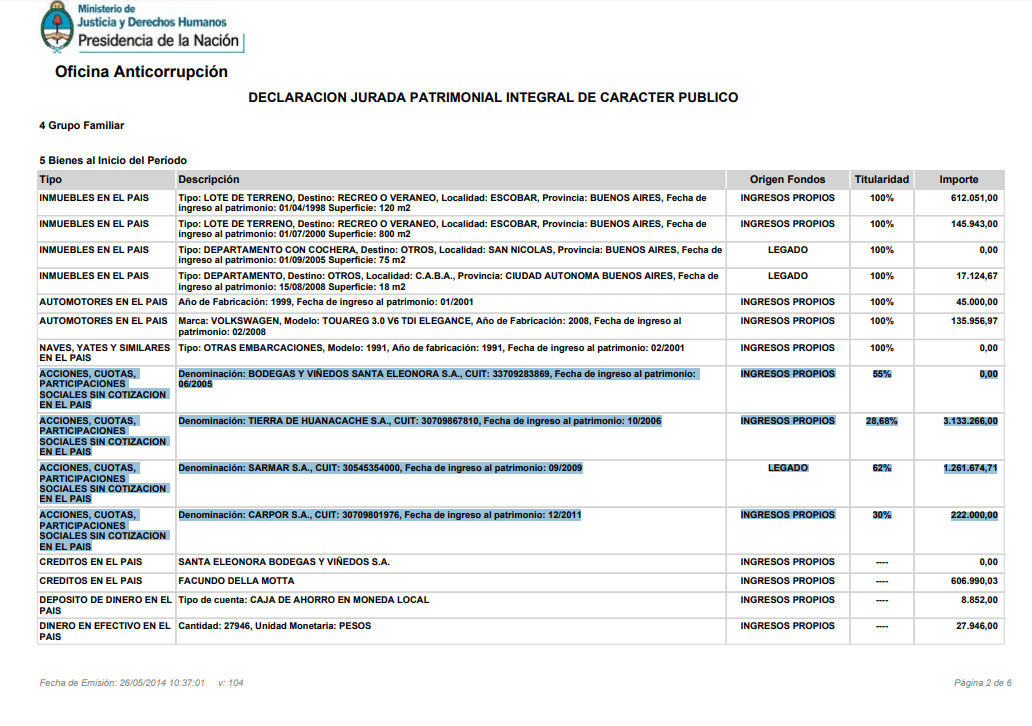 Ministerio de Justicia y Derechos Humanos
Presidencia de la Nación

Oficina Anticorrupción

DECLARACION JURADA PATRIMONIAL INTEGRAL DE CARACTER PUBLICO

4 Grupo Familiar

5 Bienes al Inicio del Período

| Tipo | Descripción | Origen Fondos | Titularidad | Importe |
|---|---|---|---|---|
| INMUEBLES EN EL PAIS | Tipo: LOTE DE TERRENO, Destino: RECREO O VERANEO, Localidad: ESCOBAR, Provincia: BUENOS AIRES, Fecha de ingreso al patrimonio: 01/04/1998 Superficie: 120 m2 | INGRESOS PROPIOS | 100% | 612.051,00 |
| INMUEBLES EN EL PAIS | Tipo: LOTE DE TERRENO, Destino: RECREO O VERANEO, Localidad: ESCOBAR, Provincia: BUENOS AIRES, Fecha de ingreso al patrimonio: 01/07/2000 Superficie: 800 m2 | INGRESOS PROPIOS | 100% | 145.943,00 |
| INMUEBLES EN EL PAIS | Tipo: DEPARTAMENTO CON COCHERA, Destino: OTROS, Localidad: SAN NICOLAS, Provincia: BUENOS AIRES, Fecha de ingreso al patrimonio: 01/09/2005 Superficie: 75 m2 | LEGADO | 100% | 0,00 |
| INMUEBLES EN EL PAIS | Tipo: DEPARTAMENTO, Destino: OTROS, Localidad: C.A.B.A., Provincia: CIUDAD AUTONOMA BUENOS AIRES, Fecha de ingreso al patrimonio: 15/08/2008 Superficie: 18 m2 | LEGADO | 100% | 17.124,67 |
| AUTOMOTORES EN EL PAIS | Año de Fabricación: 1999, Fecha de ingreso al patrimonio: 01/2001 | INGRESOS PROPIOS | 100% | 45.000,00 |
| AUTOMOTORES EN EL PAIS | Marca: VOLKSWAGEN, Modelo: TOUAREG 3.0 V6 TDI ELEGANCE, Año de Fabricación: 2008, Fecha de ingreso al patrimonio: 02/2008 | INGRESOS PROPIOS | 100% | 135.956,97 |
| NAVES, YATES Y SIMILARES EN EL PAIS | Tipo: OTRAS EMBARCACIONES, Modelo: 1991, Año de fabricación: 1991, Fecha de ingreso al patrimonio: 02/2001 | INGRESOS PROPIOS | 100% | 0,00 |
| ACCIONES, CUOTAS, PARTICIPACIONES SOCIALES SIN COTIZACION EN EL PAIS | Denominación: BODEGAS Y VIÑEDOS SANTA ELEONORA S.A., CUIT: 33709283869, Fecha de ingreso al patrimonio: 06/2005 | INGRESOS PROPIOS | 55% | 0,00 |
| ACCIONES, CUOTAS, PARTICIPACIONES SOCIALES SIN COTIZACION EN EL PAIS | Denominación: TIERRA DE HUANACACHE S.A., CUIT: 30709867810, Fecha de ingreso al patrimonio: 10/2006 | INGRESOS PROPIOS | 28,68% | 3.133.266,00 |
| ACCIONES, CUOTAS, PARTICIPACIONES SOCIALES SIN COTIZACION EN EL PAIS | Denominación: SARMAR S.A., CUIT: 30545354000, Fecha de ingreso al patrimonio: 09/2009 | LEGADO | 62% | 1.261.674,71 |
| ACCIONES, CUOTAS, PARTICIPACIONES SOCIALES SIN COTIZACION EN EL PAIS | Denominación: CARPOR S.A., CUIT: 30709801976, Fecha de ingreso al patrimonio: 12/2011 | INGRESOS PROPIOS | 30% | 222.000,00 |
| CREDITOS EN EL PAIS | SANTA ELEONORA BODEGAS Y VIÑEDOS S.A. | INGRESOS PROPIOS | ---- | 0,00 |
| CREDITOS EN EL PAIS | FACUNDO DELLA MOTTA | INGRESOS PROPIOS | ---- | 606.990,03 |
| DEPOSITO DE DINERO EN EL PAIS | Tipo de cuenta: CAJA DE AHORRO EN MONEDA LOCAL | INGRESOS PROPIOS | ---- | 8.852,00 |
| DINERO EN EFECTIVO EN EL PAIS | Cantidad: 27946, Unidad Monetaria: PESOS | INGRESOS PROPIOS | ---- | 27.946,00 |

Fecha de Emisión: 26/05/2014 10:37:01 v: 104

Página 2 de 6